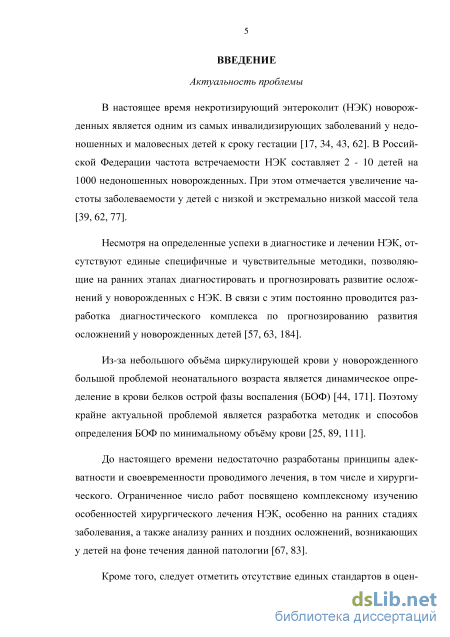 5

ВВЕДЕНИЕ

Актуальность проблемы

В настоящее время некротизирующий энтероколит (НЭК) новорожденных является одним из самых инвалидизирующих заболеваний у недоношенных и маловесных детей к сроку гестации [17, 34, 43, 62]. В Российской Федерации частота встречаемости НЭК составляет 2 - 10 детей на 1000 недоношенных новорожденных. При этом отмечается увеличение частоты заболеваемости у детей с низкой и экстремально низкой массой тела [39, 62, 77].

Несмотря на определенные успехи в диагностике и лечении НЭК, отсутствуют единые специфичные и чувствительные методики, позволяющие на ранних этапах диагностировать и прогнозировать развитие осложнений у новорожденных с НЭК. В связи с этим постоянно проводится разработка диагностического комплекса по прогнозированию развития осложнений у новорожденных детей [57, 63, 184].

Из-за небольшого объёма циркулирующей крови у новорожденного большой проблемой неонатального возраста является динамическое определение в крови белков острой фазы воспаления (БОФ) [44, 171]. Поэтому крайне актуальной проблемой является разработка методик и способов определения БОФ по минимальному объёму крови [25, 89, 111].

До настоящего времени недостаточно разработаны принципы адекватности и своевременности проводимого лечения, в том числе и хирургического. Ограниченное число работ посвящено комплексному изучению особенностей хирургического лечения НЭК, особенно на ранних стадиях заболевания, а также анализу ранних и поздних осложнений, возникающих у детей на фоне течения данной патологии [67, 83].

Кроме того, следует отметить отсутствие единых стандартов в оцен-

dsLib.net
библиотека диссертаций